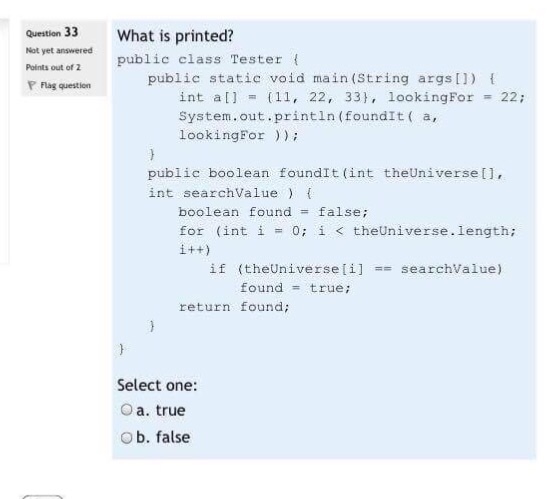 Question 33
Not yet answered
Points out of 2
Flag question

What is printed?

public class Tester {
    public static void main(String args[]) {
        int a[] = {11, 22, 33}, lookingFor = 22;
        System.out.println(foundIt( a, lookingFor ));
    }
    public boolean foundIt(int theUniverse[], int searchValue ) {
        boolean found = false;
        for (int i = 0; i < theUniverse.length; i++)
            if (theUniverse[i] == searchValue)
                found = true;
        return found;
    }
}

Select one:
a. true
b. false